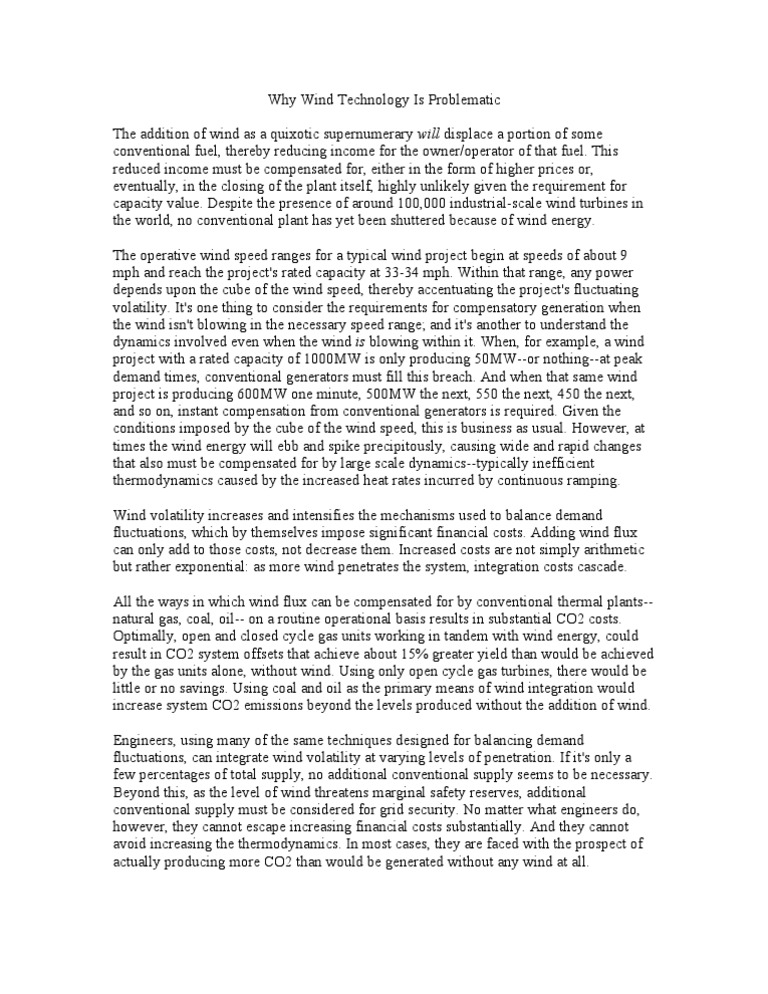 Why Wind Technology Is Problematic

The addition of wind as a quixotic supernumerary will displace a portion of some conventional fuel, thereby reducing income for the owner/operator of that fuel. This reduced income must be compensated for, either in the form of higher prices or, eventually, in the closing of the plant itself, highly unlikely given the requirement for capacity value. Despite the presence of around 100,000 industrial-scale wind turbines in the world, no conventional plant has yet been shuttered because of wind energy.

The operative wind speed ranges for a typical wind project begin at speeds of about 9 mph and reach the project's rated capacity at 33-34 mph. Within that range, any power depends upon the cube of the wind speed, thereby accentuating the project's fluctuating volatility. It's one thing to consider the requirements for compensatory generation when the wind isn't blowing in the necessary speed range; and it's another to understand the dynamics involved even when the wind is blowing within it. When, for example, a wind project with a rated capacity of 1000MW is only producing 50MW--or nothing--at peak demand times, conventional generators must fill this breach. And when that same wind project is producing 600MW one minute, 500MW the next, 550 the next, 450 the next, and so on, instant compensation from conventional generators is required. Given the conditions imposed by the cube of the wind speed, this is business as usual. However, at times the wind energy will ebb and spike precipitously, causing wide and rapid changes that also must be compensated for by large scale dynamics--typically inefficient thermodynamics caused by the increased heat rates incurred by continuous ramping.

Wind volatility increases and intensifies the mechanisms used to balance demand fluctuations, which by themselves impose significant financial costs. Adding wind flux can only add to those costs, not decrease them. Increased costs are not simply arithmetic but rather exponential: as more wind penetrates the system, integration costs cascade.

All the ways in which wind flux can be compensated for by conventional thermal plants--natural gas, coal, oil-- on a routine operational basis results in substantial CO2 costs. Optimally, open and closed cycle gas units working in tandem with wind energy, could result in CO2 system offsets that achieve about 15% greater yield than would be achieved by the gas units alone, without wind. Using only open cycle gas turbines, there would be little or no savings. Using coal and oil as the primary means of wind integration would increase system CO2 emissions beyond the levels produced without the addition of wind.

Engineers, using many of the same techniques designed for balancing demand fluctuations, can integrate wind volatility at varying levels of penetration. If it's only a few percentages of total supply, no additional conventional supply seems to be necessary. Beyond this, as the level of wind threatens marginal safety reserves, additional conventional supply must be considered for grid security. No matter what engineers do, however, they cannot escape increasing financial costs substantially. And they cannot avoid increasing the thermodynamics. In most cases, they are faced with the prospect of actually producing more CO2 than would be generated without any wind at all.